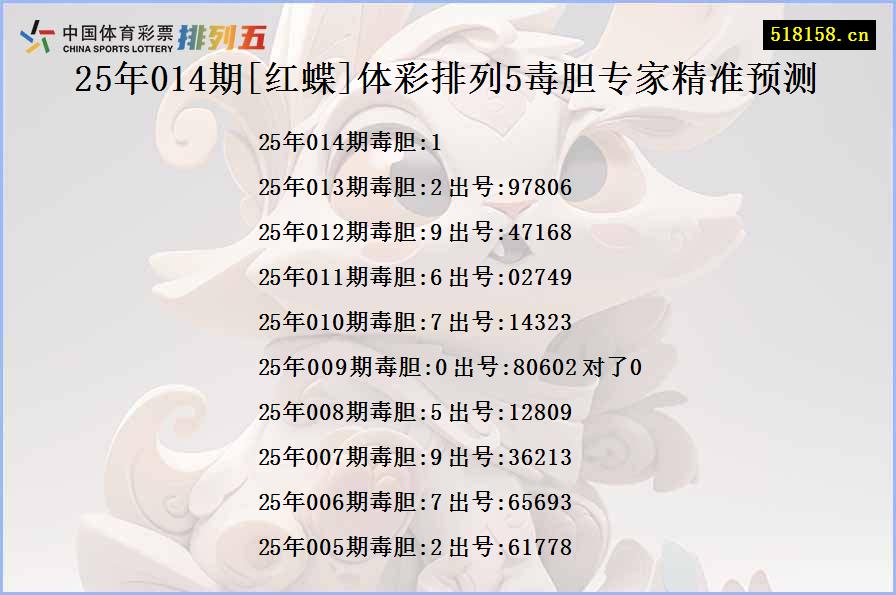 中国体育彩票 CHINA SPORTS LOTTERY 排列五

518158.cn

25年014期[红蝶]体彩排列5毒胆专家精准预测

25年014期毒胆:1

25年013期毒胆:2 出号:97806

25年012期毒胆:9 出号:47168

25年011期毒胆:6 出号:02749

25年010期毒胆:7 出号:14323

25年009期毒胆:0 出号:80602 对了0

25年008期毒胆:5 出号:12809

25年007期毒胆:9 出号:36213

25年006期毒胆:7 出号:65693

25年005期毒胆:2 出号:61778